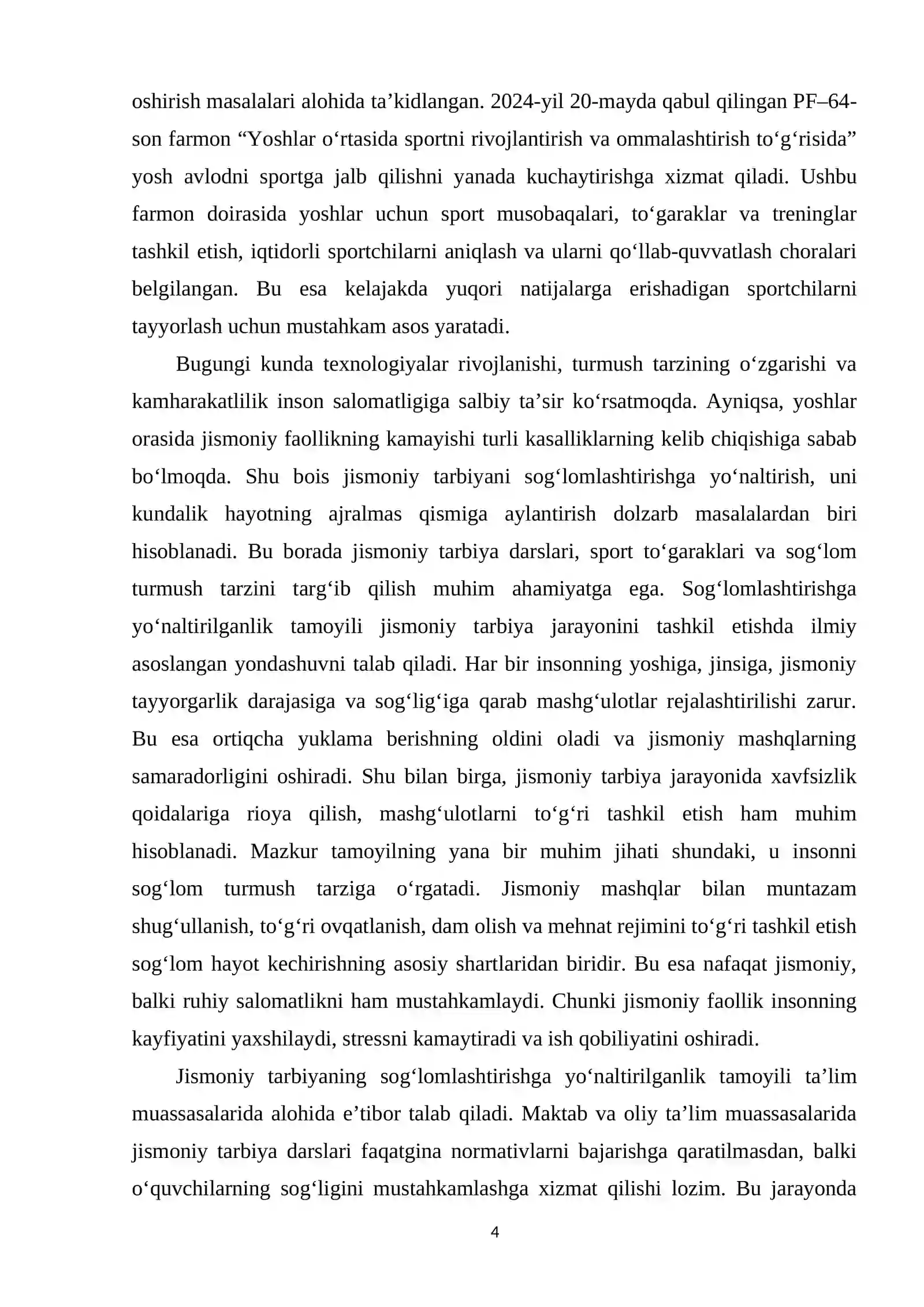 oshirish masalalari alohida ta'kidlangan. 2024-yil 20-mayda qabul qilingan PF–64-son farmon "Yoshlar o'rtasida sportni rivojlantirish va ommalashtirish to'g'risida" yosh avlodni sportga jalb qilishni yanada kuchaytirishga xizmat qiladi. Ushbu farmon doirasida yoshlar uchun sport musobaqalari, to'garaklar va treninglar tashkil etish, iqtidorli sportchilarni aniqlash va ularni qo'llab-quvvatlash choralari belgilangan. Bu esa kelajakda yuqori natijalarga erishadigan sportchilarni tayyorlash uchun mustahkam asos yaratadi.

Bugungi kunda texnologiyalar rivojlanishi, turmush tarzining o'zgarishi va kamharakatlilik inson salomatligiga salbiy ta'sir ko'rsatmoqda. Ayniqsa, yoshlar orasida jismoniy faollikning kamayishi turli kasalliklarning kelib chiqishiga sabab bo'lmoqda. Shu bois jismoniy tarbiyani sog'lomlashtirishga yo'naltirish, uni kundalik hayotning ajralmas qismiga aylantirish dolzarb masalalardan biri hisoblanadi. Bu borada jismoniy tarbiya darslari, sport to'garaklari va sog'lom turmush tarzini targ'ib qilish muhim ahamiyatga ega. Sog'lomlashtirishga yo'naltirilganlik tamoyili jismoniy tarbiya jarayonini tashkil etishda ilmiy asoslangan yondashuvni talab qiladi. Har bir insonning yoshiga, jinsiga, jismoniy tayyorgarlik darajasiga va sog'lig'iga qarab mashg'ulotlar rejalashtirilishi zarur. Bu esa ortiqcha yuklama berishning oldini oladi va jismoniy mashqlarning samaradorligini oshiradi. Shu bilan birga, jismoniy tarbiya jarayonida xavfsizlik qoidalariga rioya qilish, mashg'ulotlarni to'g'ri tashkil etish ham muhim hisoblanadi. Mazkur tamoyilning yana bir muhim jihati shundaki, u insonni sog'lom turmush tarziga o'rgatadi. Jismoniy mashqlar bilan muntazam shug'ullanish, to'g'ri ovqatlanish, dam olish va mehnat rejimini to'g'ri tashkil etish sog'lom hayot kechirishning asosiy shartlaridan biridir. Bu esa nafaqat jismoniy, balki ruhiy salomatlikni ham mustahkamlaydi. Chunki jismoniy faollik insonning kayfiyatini yaxshilaydi, stressni kamaytiradi va ish qobiliyatini oshiradi.

Jismoniy tarbiyaning sog'lomlashtirishga yo'naltirilganlik tamoyili ta'lim muassasalarida alohida e'tibor talab qiladi. Maktab va oliy ta'lim muassasalarida jismoniy tarbiya darslari faqatgina normativlarni bajarishga qaratilmasdan, balki o'quvchilarning sog'ligini mustahkamlashga xizmat qilishi lozim. Bu jarayonda

4